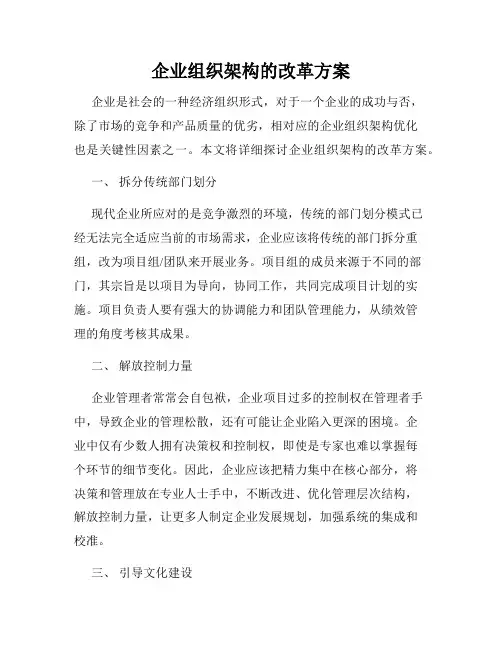 企业组织架构的改革方案

企业是社会的一种经济组织形式，对于一个企业的成功与否，除了市场的竞争和产品质量的优劣，相对应的企业组织架构优化也是关键性因素之一。本文将详细探讨企业组织架构的改革方案。

一、 拆分传统部门划分

现代企业所应对的是竞争激烈的环境，传统的部门划分模式已经无法完全适应当前的市场需求，企业应该将传统的部门拆分重组，改为项目组/团队来开展业务。项目组的成员来源于不同的部门，其宗旨是以项目为导向，协同工作，共同完成项目计划的实施。项目负责人要有强大的协调能力和团队管理能力，从绩效管理的角度考核其成果。

二、 解放控制力量

企业管理者常常会自包袱，企业项目过多的控制权在管理者手中，导致企业的管理松散，还有可能让企业陷入更深的困境。企业中仅有少数人拥有决策权和控制权，即使是专家也难以掌握每个环节的细节变化。因此，企业应该把精力集中在核心部分，将决策和管理放在专业人士手中，不断改进、优化管理层次结构，解放控制力量，让更多人制定企业发展规划，加强系统的集成和校准。

三、 引导文化建设